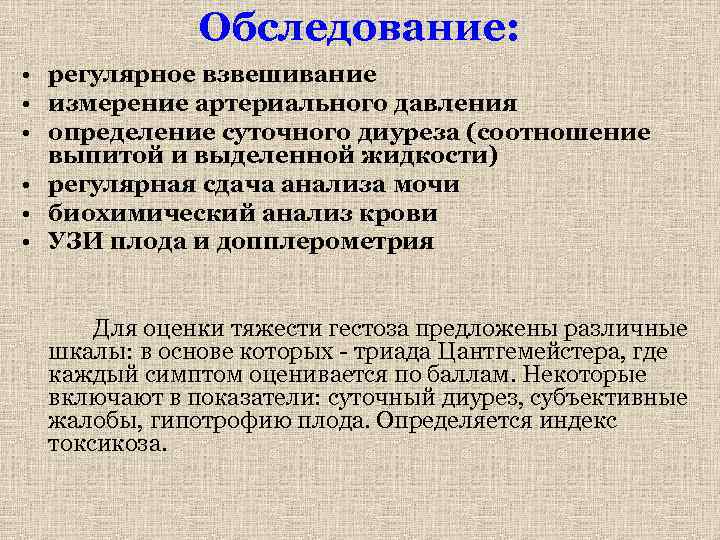 Обследование:

• регулярное взвешивание
• измерение артериального давления
• определение суточного диуреза (соотношение выпитой и выделенной жидкости)
• регулярная сдача анализа мочи
• биохимический анализ крови
• УЗИ плода и допплерометрия

Для оценки тяжести гестоза предложены различные шкалы: в основе которых - триада Цантгемейстера, где каждый симптом оценивается по баллам. Некоторые включают в показатели: суточный диурез, субъективные жалобы, гипотрофию плода. Определяется индекс токсикоза.